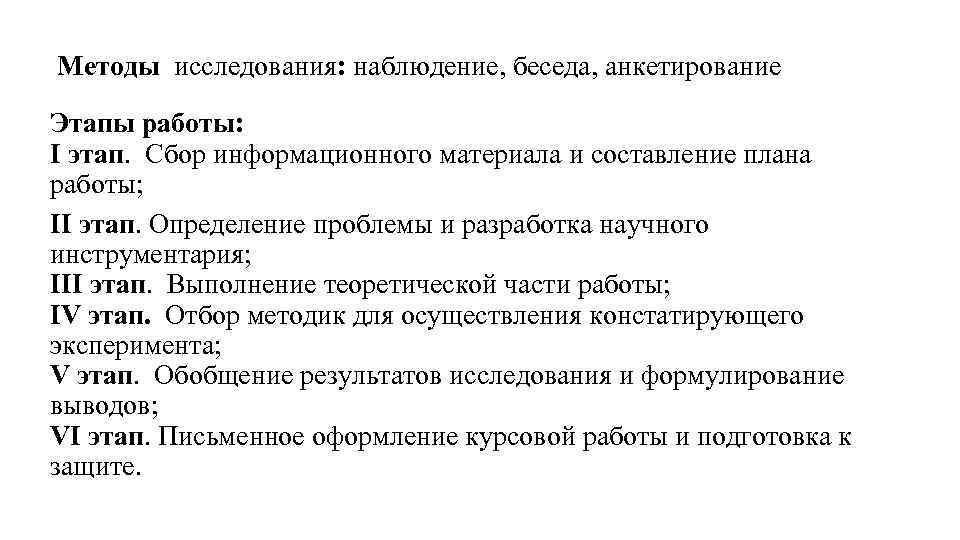 Методы исследования: наблюдение, беседа, анкетирование

Этапы работы:
I этап. Сбор информационного материала и составление плана работы;
II этап. Определение проблемы и разработка научного инструментария;
III этап. Выполнение теоретической части работы;
IV этап. Отбор методик для осуществления констатирующего эксперимента;
V этап. Обобщение результатов исследования и формулирование выводов;
VI этап. Письменное оформление курсовой работы и подготовка к защите.